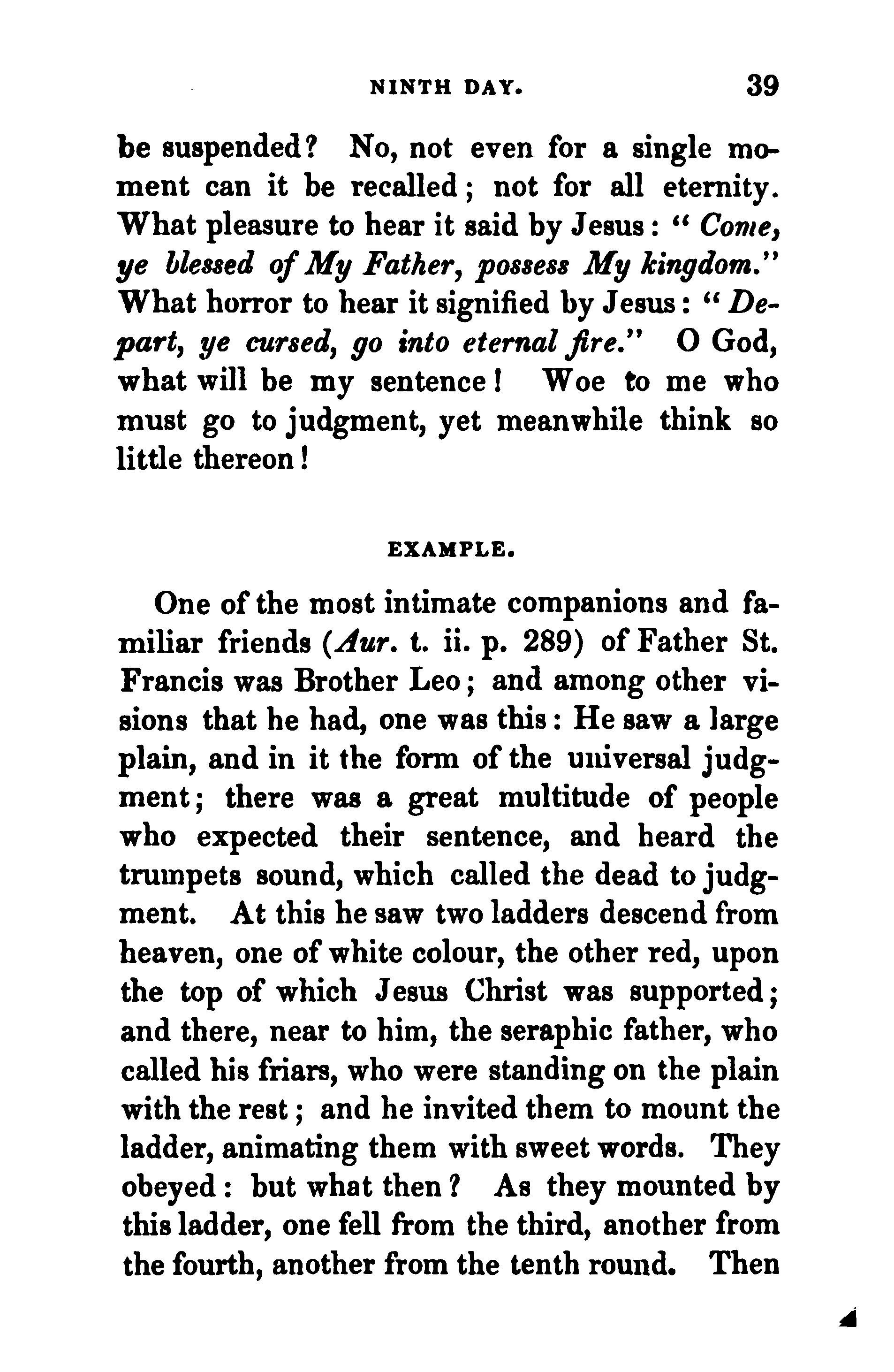 NINTH DAY. 39

be suspended? No, not even for a single moment can it be recalled; not for all eternity. What pleasure to hear it said by Jesus: "Come, ye blessed of My Father, possess My kingdom." What horror to hear it signified by Jesus: "Depart, ye cursed, go into eternal fire." O God, what will be my sentence! Woe to me who must go to judgment, yet meanwhile think so little thereon!

EXAMPLE.

One of the most intimate companions and familiar friends (Aur. t. ii. p. 289) of Father St. Francis was Brother Leo; and among other visions that he had, one was this: He saw a large plain, and in it the form of the universal judgment; there was a great multitude of people who expected their sentence, and heard the trumpets sound, which called the dead to judgment. At this he saw two ladders descend from heaven, one of white colour, the other red, upon the top of which Jesus Christ was supported; and there, near to him, the seraphic father, who called his friars, who were standing on the plain with the rest; and he invited them to mount the ladder, animating them with sweet words. They obeyed: but what then? As they mounted by this ladder, one fell from the third, another from the fourth, another from the tenth round. Then